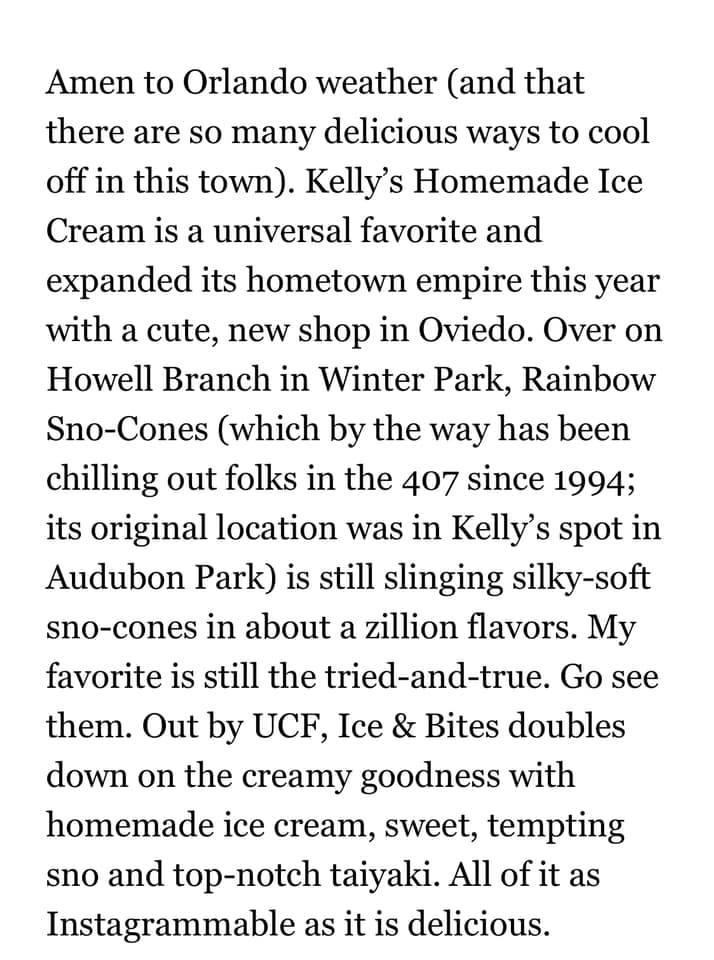 Amen to Orlando weather (and that there are so many delicious ways to cool off in this town). Kelly's Homemade Ice Cream is a universal favorite and expanded its hometown empire this year with a cute, new shop in Oviedo. Over on Howell Branch in Winter Park, Rainbow Sno-Cones (which by the way has been chilling out folks in the 407 since 1994; its original location was in Kelly's spot in Audubon Park) is still slinging silky-soft sno-cones in about a zillion flavors. My favorite is still the tried-and-true. Go see them. Out by UCF, Ice & Bites doubles down on the creamy goodness with homemade ice cream, sweet, tempting sno and top-notch taiyaki. All of it as Instagrammable as it is delicious.